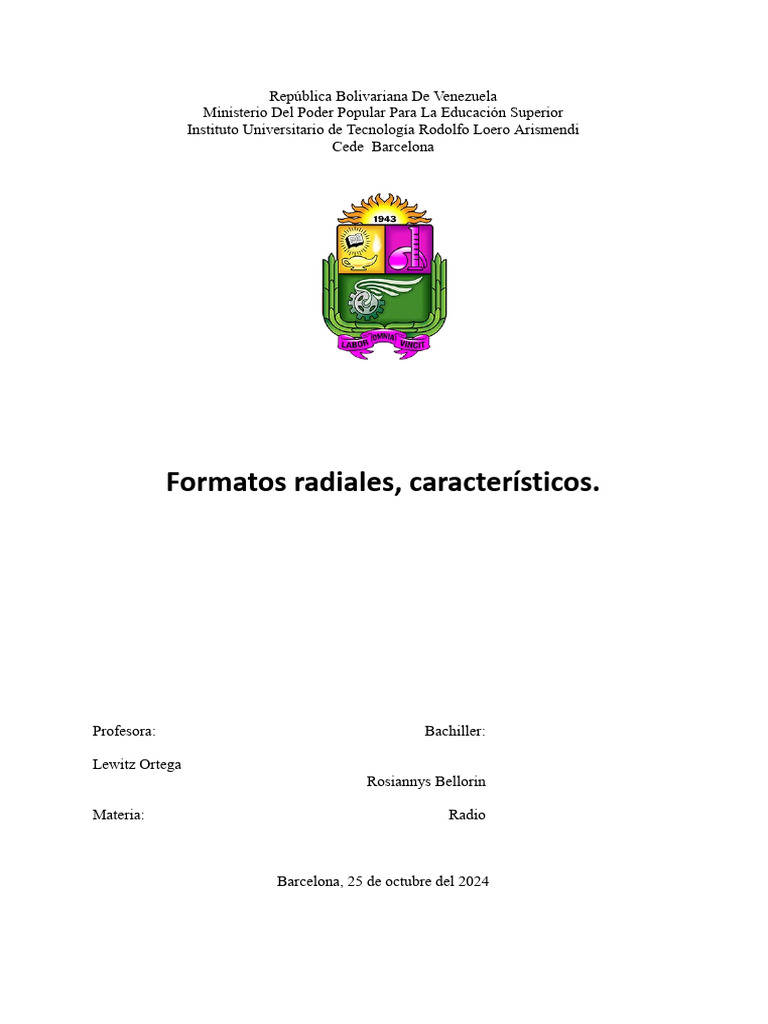 República Bolivariana De Venezuela
Ministerio Del Poder Popular Para La Educación Superior
Instituto Universitario de Tecnología Rodolfo Loero Arismendi
Cede Barcelona

1943

LABOR OMNIA VINCIT

Formatos radiales, característicos.

Profesora: Bachiller:

Lewitz Ortega

Rosiannys Bellorin

Materia: Radio

Barcelona, 25 de octubre del 2024